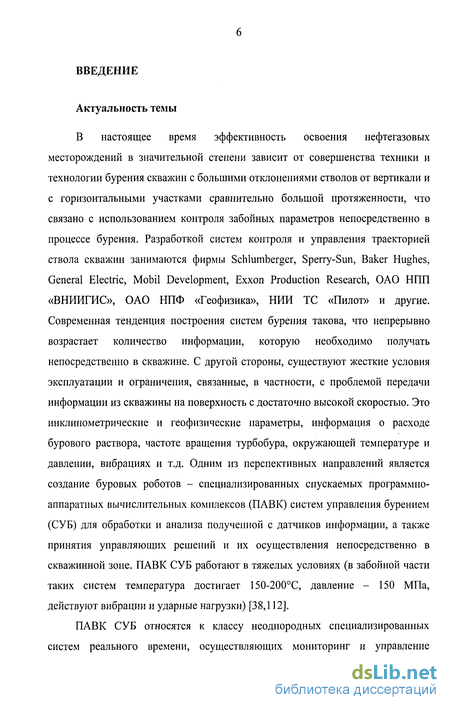 6

ВВЕДЕНИЕ

Актуальность темы

В настоящее время эффективность освоения нефтегазовых месторождений в значительной степени зависит от совершенства техники и технологии бурения скважин с большими отклонениями стволов от вертикали и с горизонтальными участками сравнительно большой протяженности, что связано с использованием контроля забойных параметров непосредственно в процессе бурения. Разработкой систем контроля и управления траекторией ствола скважин занимаются фирмы Schlumberger, Sperry-Sun, Baker Hughes, General Electric, Mobil Development, Exxon Production Research, ОАО НПП «ВНИИГИС», ОАО НПФ «Геофизика», НИИ ТС «Пилот» и другие. Современная тенденция построения систем бурения такова, что непрерывно возрастает количество информации, которую необходимо получать непосредственно в скважине. С другой стороны, существуют жесткие условия эксплуатации и ограничения, связанные, в частности, с проблемой передачи информации из скважины на поверхность с достаточно высокой скоростью. Это инклинометрические и геофизические параметры, информация о расходе бурового раствора, частоте вращения турбобура, окружающей температуре и давлении, вибрациях и т.д. Одним из перспективных направлений является создание буровых роботов – специализированных спускаемых программно-аппаратных вычислительных комплексов (ПАВК) систем управления бурением (СУБ) для обработки и анализа полученной с датчиков информации, а также принятия управляющих решений и их осуществления непосредственно в скважинной зоне. ПАВК СУБ работают в тяжелых условиях (в забойной части таких систем температура достигает 150-200°С, давление – 150 МПа, действуют вибрации и ударные нагрузки) [38,112].

ПАВК СУБ относятся к классу неоднородных специализированных систем реального времени, осуществляющих мониторинг и управление

dsLib.net
библиотека диссертаций